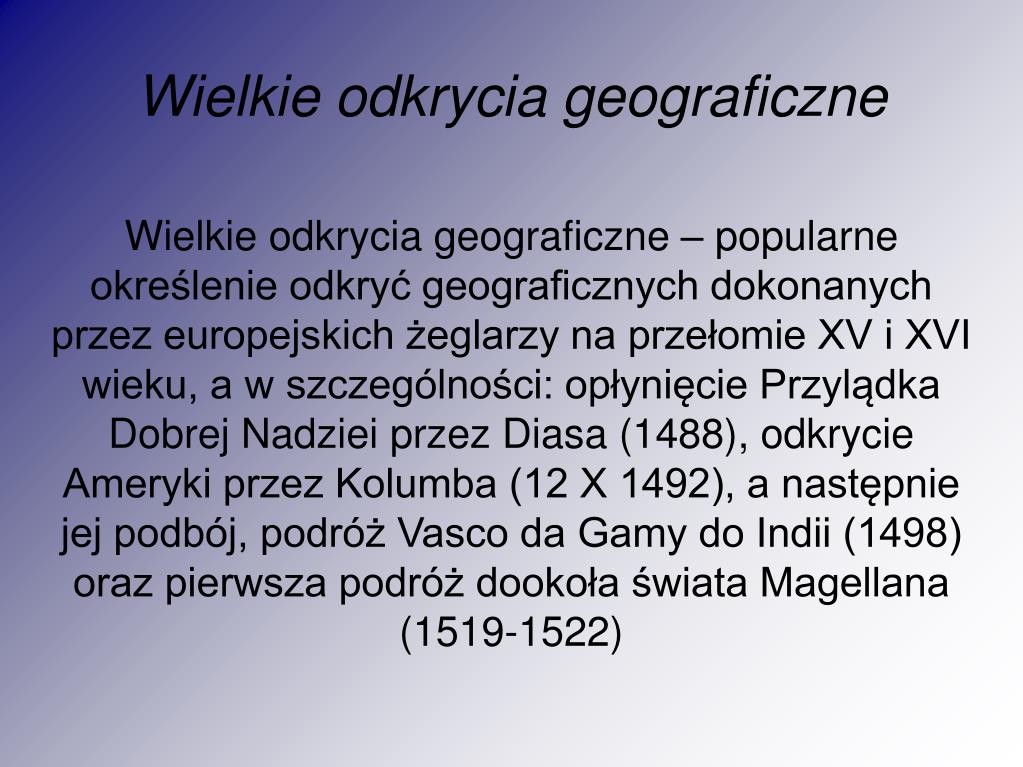 Wielkie odkrycia geograficzne

Wielkie odkrycia geograficzne – popularne określenie odkryć geograficznych dokonanych przez europejskich żeglarzy na przełomie XV i XVI wieku, a w szczególności: opłynięcie Przylądka Dobrej Nadziei przez Diasa (1488), odkrycie Ameryki przez Kolumba (12 X 1492), a następnie jej podbój, podróż Vasco da Gamy do Indii (1498) oraz pierwsza podróż dookoła świata Magellana (1519-1522)